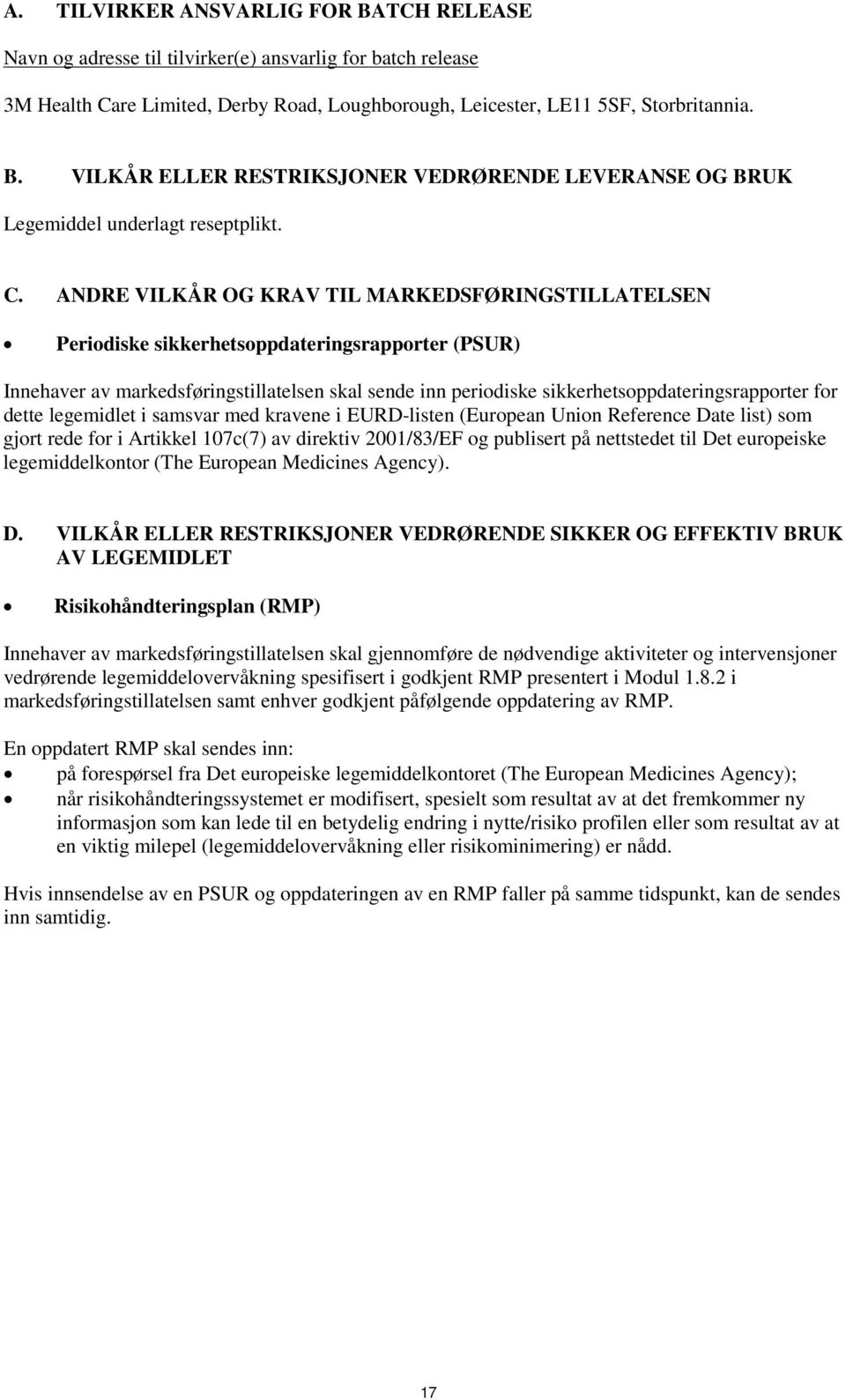 A. TILVIRKER ANSVARLIG FOR BATCH RELEASE

Navn og adresse til tilvirker(e) ansvarlig for batch release

3M Health Care Limited, Derby Road, Loughborough, Leicester, LE11 5SF, Storbritannia.

B. VILKÅR ELLER RESTRIKSJONER VEDRØRENDE LEVERANSE OG BRUK

Legemiddel underlagt reseptplikt.

C. ANDRE VILKÅR OG KRAV TIL MARKEDSFØRINGSTILLATELSEN

• Periodiske sikkerhetsoppdateringsrapporter (PSUR)

Innehaver av markedsføringstillatelsen skal sende inn periodiske sikkerhetsoppdateringsrapporter for dette legemidlet i samsvar med kravene i EURD-listen (European Union Reference Date list) som gjort rede for i Artikkel 107c(7) av direktiv 2001/83/EF og publisert på nettstedet til Det europeiske legemiddelkontor (The European Medicines Agency).

D. VILKÅR ELLER RESTRIKSJONER VEDRØRENDE SIKKER OG EFFEKTIV BRUK AV LEGEMIDLET

• Risikohåndteringsplan (RMP)

Innehaver av markedsføringstillatelsen skal gjennomføre de nødvendige aktiviteter og intervensjoner vedrørende legemiddelovervåkning spesifisert i godkjent RMP presentert i Modul 1.8.2 i markedsføringstillatelsen samt enhver godkjent påfølgende oppdatering av RMP.

En oppdatert RMP skal sendes inn:
• på forespørsel fra Det europeiske legemiddelkontoret (The European Medicines Agency);
• når risikohåndteringssystemet er modifisert, spesielt som resultat av at det fremkommer ny informasjon som kan lede til en betydelig endring i nytte/risiko profilen eller som resultat av at en viktig milepel (legemiddelovervåkning eller risikominimering) er nådd.

Hvis innsendelse av en PSUR og oppdateringen av en RMP faller på samme tidspunkt, kan de sendes inn samtidig.

17